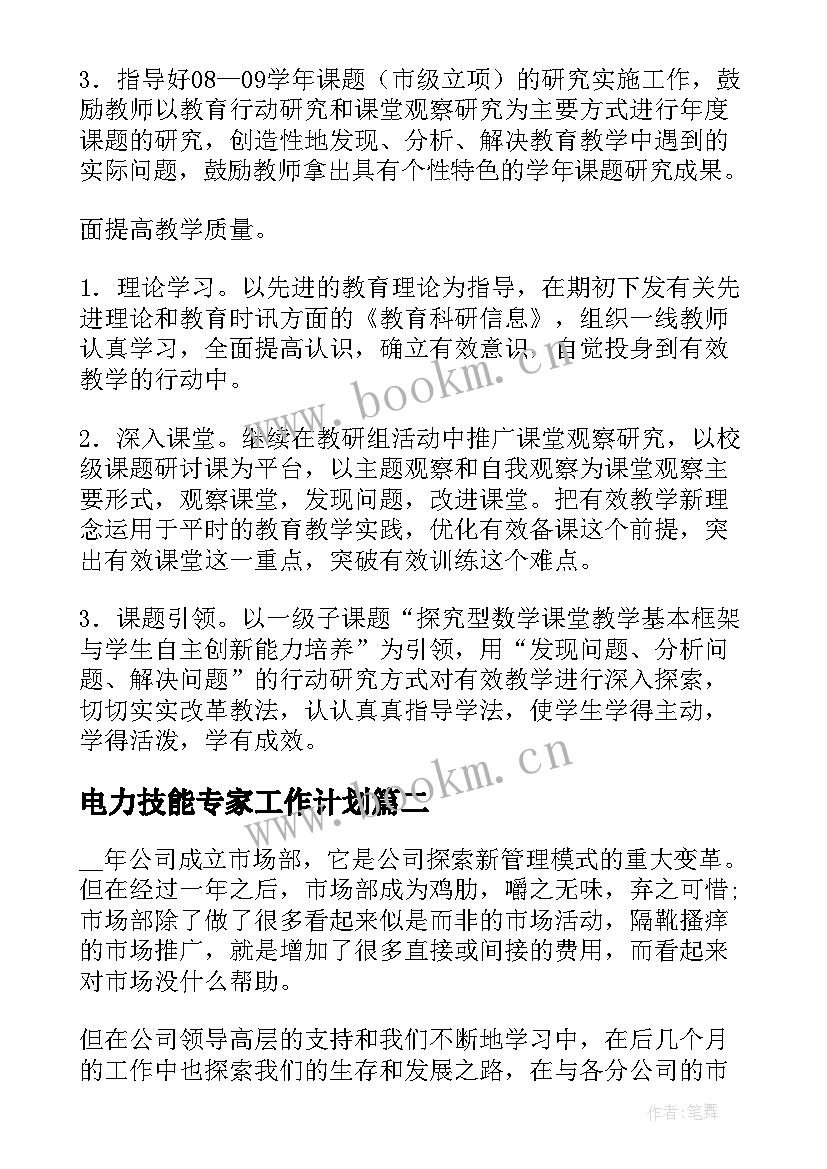 3．指导好08—09学年课题（市级立项）的研究实施工作，鼓励教师以教育行动研究和课堂观察研究为主要方式进行年度课题的研究，创造性地发现、分析、解决教育教学中遇到的实际问题，鼓励教师拿出具有个性特色的学年课题研究成果。

面提高教学质量。

1．理论学习。以先进的教育理论为指导，在期初下发有关先进理论和教育时讯方面的《教育科研信息》，组织一线教师认真学习，全面提高认识，确立有效意识，自觉投身到有效教学的行动中。

2．深入课堂。继续在教研组活动中推广课堂观察研究，以校级课题研讨课为平台，以主题观察和自我观察为课堂观察主要形式，观察课堂，发现问题，改进课堂。把有效教学新理念运用于平时的教育教学实践，优化有效备课这个前提，突出有效课堂这一重点，突破有效训练这个难点。

3．课题引领。以一级子课题“探究型数学课堂教学基本框架与学生自主创新能力培养”为引领，用“发现问题、分析问题、解决问题”的行动研究方式对有效教学进行深入探索，切切实实改革教法，认认真真指导学法，使学生学得主动，学得活泼，学有成效。

电力技能专家工作计划篇二

__年公司成立市场部，它是公司探索新管理模式的重大变革。但在经过一年之后，市场部成为鸡肋，嚼之无味，弃之可惜;市场部除了做了很多看起来似是而非的市场活动，隔靴搔痒的市场推广，就是增加了很多直接或间接的费用，而看起来对市场没什么帮助。

但在公司领导高层的支持和我们不断地学习中，在后几个月的工作中也探索我们的生存和发展之路，在与各分公司的市

www.bookm.cn

www.bookm.cn

作者:笔舞